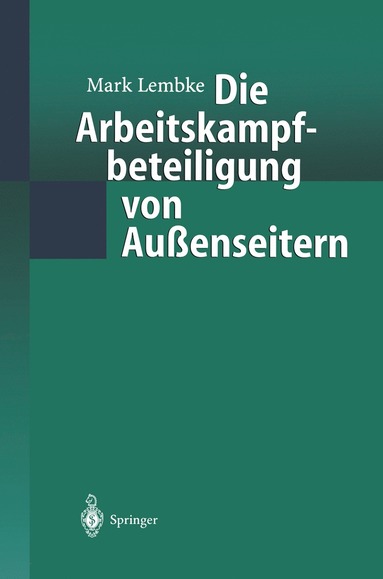 Mark Lembke Die Arbeitskampfbeteiligung von Außenseitern

Springer